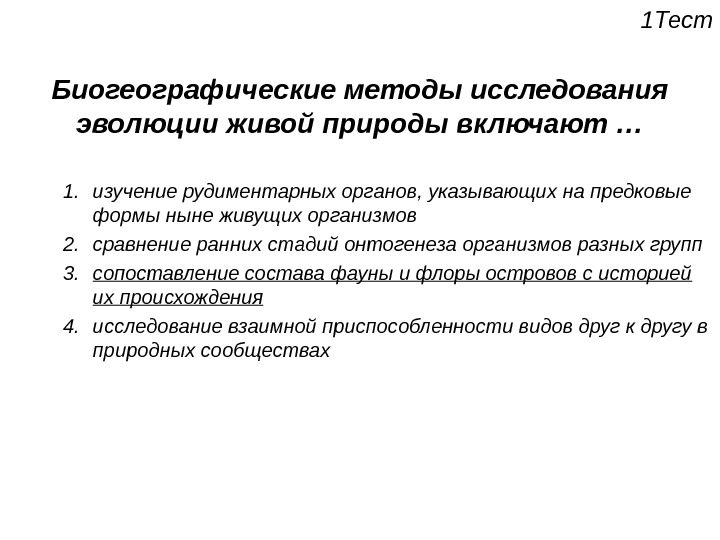 1Тест

Биогеографические методы исследования эволюции живой природы включают …

1. изучение рудиментарных органов, указывающих на предковые формы ныне живущих организмов
2. сравнение ранних стадий онтогенеза организмов разных групп
3. сопоставление состава фауны и флоры островов с историей их происхождения
4. исследование взаимной приспособленности видов друг к другу в природных сообществах